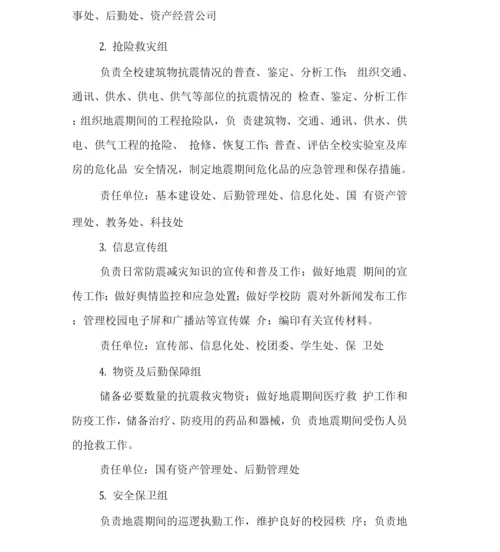 事处、后勤处、资产经营公司

2. 抢险救灾组

负责全校建筑物抗震情况的普查、鉴定、分析工作；组织交通、通讯、供水、供电、供气等部位的抗震情况的 检查、鉴定、分析工作；组织地震期间的工程抢险队，负 责建筑物、交通、通讯、供水、供电、供气工程的抢险、 抢修、恢复工作；普查、评估全校实验室及库房的危化品 安全情况，制定地震期间危化品的应急管理和保存措施。

责任单位：基本建设处、后勤管理处、信息化处、国 有资产管理处、教务处、科技处

3. 信息宣传组

负责日常防震减灾知识的宣传和普及工作；做好地震 期间的宣传工作；做好舆情监控和应急处置；做好学校防 震对外新闻发布工作；管理校园电子屏和广播站等宣传媒 介；编印有关宣传材料。

责任单位：宣传部、信息化处、校团委、学生处、保 卫处

4. 物资及后勤保障组

储备必要数量的抗震救灾物资；做好地震期间医疗救 护工作和防疫工作，储备治疗、防疫用的药品和器械，负 责地震期间受伤人员的抢救工作。

责任单位：国有资产管理处、后勤管理处

5. 安全保卫组

负责地震期间的巡逻执勤工作，维护良好的校园秩 序；负责地